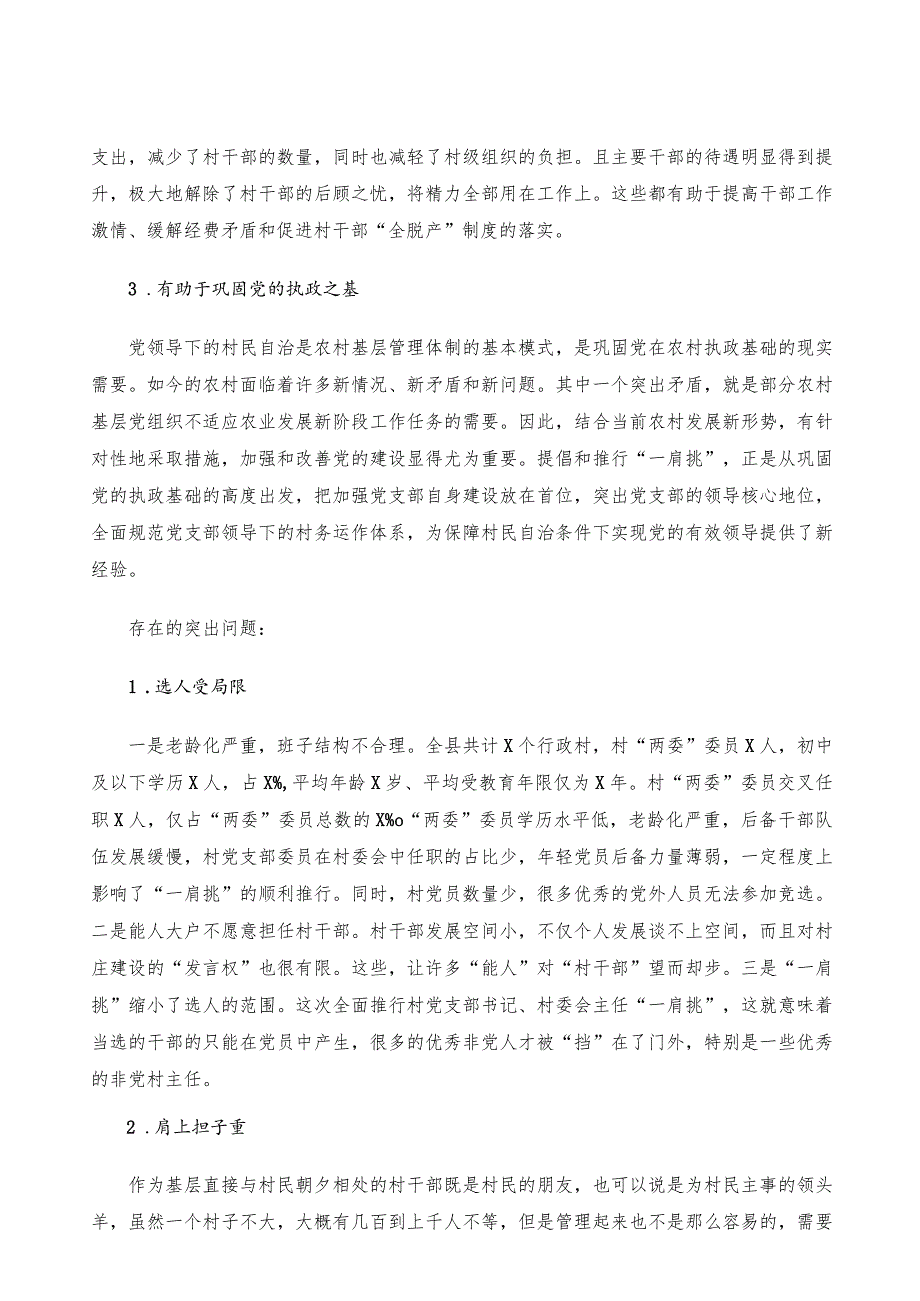 支出，减少了村干部的数量，同时也减轻了村级组织的负担。且主要干部的待遇明显得到提升，极大地解除了村干部的后顾之忧，将精力全部用在工作上。这些都有助于提高干部工作激情、缓解经费矛盾和促进村干部“全脱产”制度的落实。

3．有助于巩固党的执政之基

党领导下的村民自治是农村基层管理体制的基本模式，是巩固党在农村执政基础的现实需要。如今的农村面临着许多新情况、新矛盾和新问题。其中一个突出矛盾，就是部分农村基层党组织不适应农业发展新阶段工作任务的需要。因此，结合当前农村发展新形势，有针对性地采取措施，加强和改善党的建设显得尤为重要。提倡和推行“一肩挑”，正是从巩固党的执政基础的高度出发，把加强党支部自身建设放在首位，突出党支部的领导核心地位，全面规范党支部领导下的村务运作体系，为保障村民自治条件下实现党的有效领导提供了新经验。

存在的突出问题：

1．选人受局限

一是老龄化严重，班子结构不合理。全县共计X个行政村，村“两委”委员X人，初中及以下学历X人，占X%，平均年龄X岁、平均受教育年限仅为X年。村“两委”委员交叉任职X人，仅占“两委”委员总数的X%o“两委”委员学历水平低，老龄化严重，后备干部队伍发展缓慢，村党支部委员在村委会中任职的占比少，年轻党员后备力量薄弱，一定程度上影响了“一肩挑”的顺利推行。同时，村党员数量少，很多优秀的党外人员无法参加竞选。二是能人大户不愿意担任村干部。村干部发展空间小，不仅个人发展谈不上空间，而且对村庄建设的“发言权”也很有限。这些，让许多“能人”对“村干部”望而却步。三是“一肩挑”缩小了选人的范围。这次全面推行村党支部书记、村委会主任“一肩挑”，这就意味着当选的干部的只能在党员中产生，很多的优秀非党人才被“挡”在了门外，特别是一些优秀的非党村主任。

2．肩上担子重

作为基层直接与村民朝夕相处的村干部既是村民的朋友，也可以说是为村民主事的领头羊，虽然一个村子不大，大概有几百到上千人不等，但是管理起来也不是那么容易的，需要